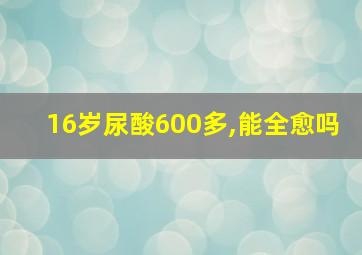 16岁尿酸600多,能全愈吗